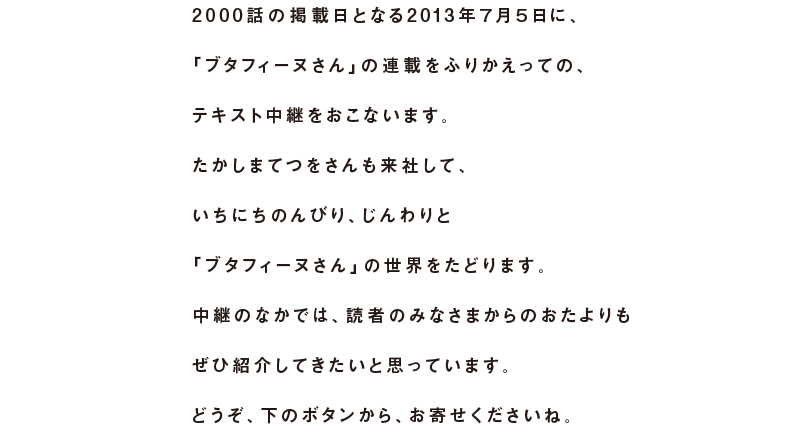 2000話の掲載日となる2013年7月5日に、

「ブタフィーヌさん」の連載をふりかえっての、

テキスト中継をおこないます。

たかしまてつをさんも来社して、

いちにちのんびり、じんわりと

「ブタフィーヌさん」の世界をたどります。

中継のなかでは、読者のみなさまからのおたよりも

ぜひ紹介してきたいと思っています。

どうぞ、下のボタンから、お寄せくださいね。